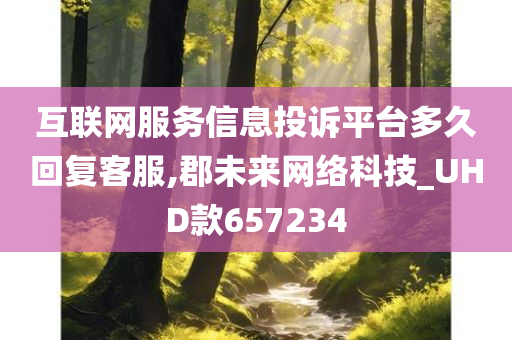 互联网服务信息投诉平台多久回复客服,郡未来网络科技_UHD款657234